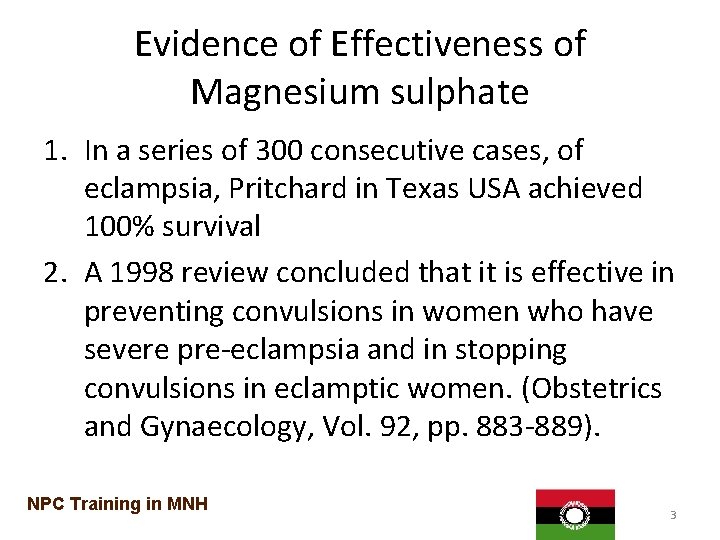 Evidence of Effectiveness of Magnesium sulphate

1. In a series of 300 consecutive cases, of eclampsia, Pritchard in Texas USA achieved 100% survival

2. A 1998 review concluded that it is effective in preventing convulsions in women who have severe pre-eclampsia and in stopping convulsions in eclamptic women. (Obstetrics and Gynaecology, Vol. 92, pp. 883-889).

NPC Training in MNH

3